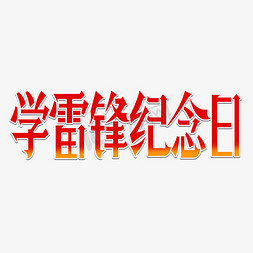 学雷锋纪念日